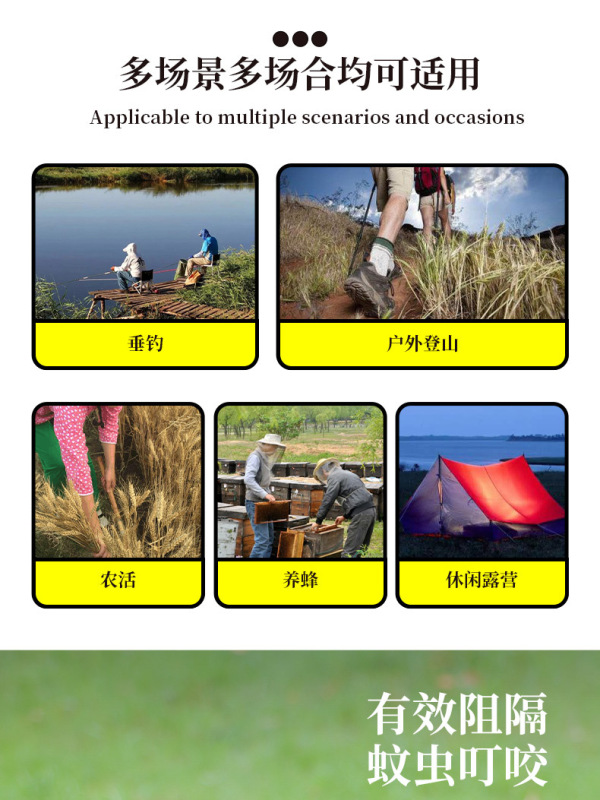 多场景多场合均可适用

Applicable to multiple scenarios and occasions

垂钓

户外登山

农活

养蜂

休闲露营

有效阻隔
蚊虫叮咬